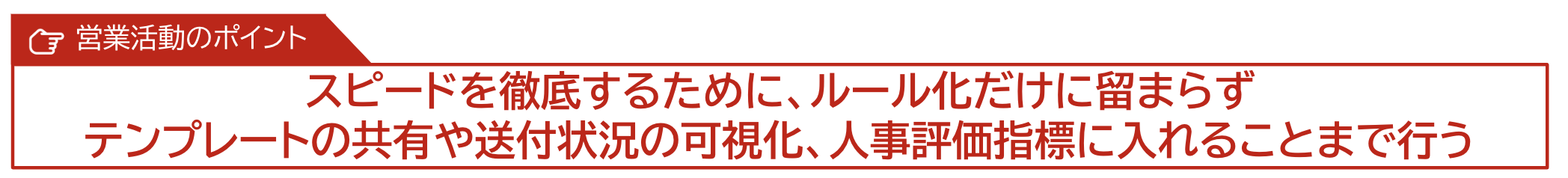 営業活動のポイント

スピードを徹底するために、ルール化だけに留まらず
テンプレートの共有や送付状況の可視化、人事評価指標に入れることまで行う